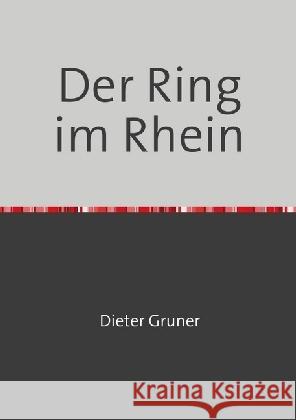 Der Ring im Rhein

Dieter Gruner

Kraina Książek